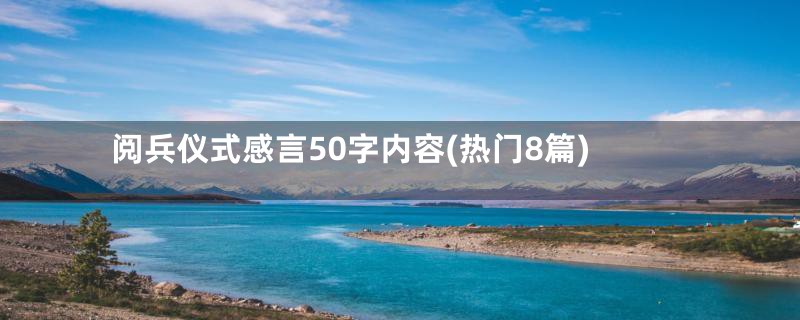 阅兵仪式感言50字内容(热门8篇)